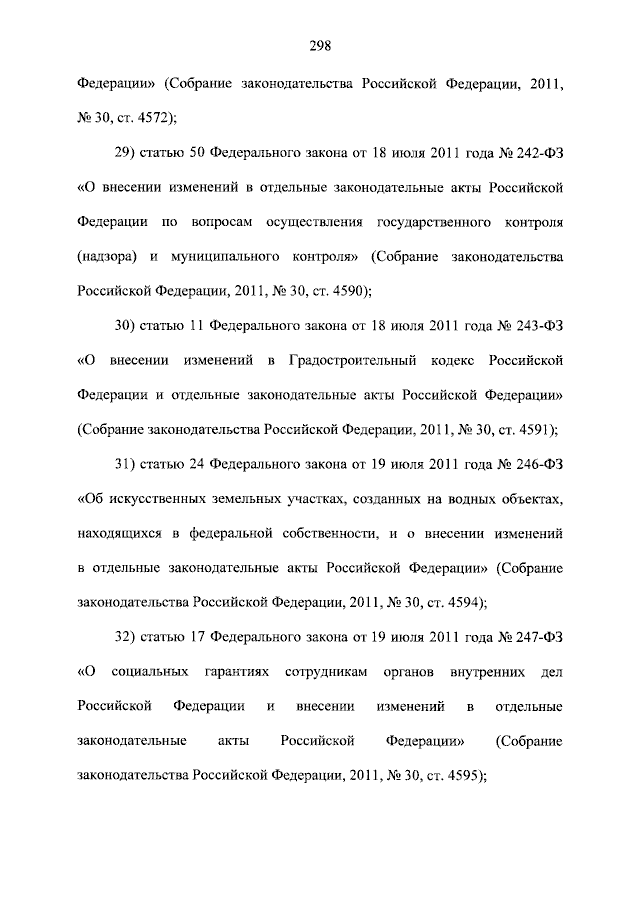 298

Федерации» (Собрание законодательства Российской Федерации, 2011, № 30, ст. 4572);

29) статью 50 Федерального закона от 18 июля 2011 года № 242-ФЗ «О внесении изменений в отдельные законодательные акты Российской Федерации по вопросам осуществления государственного контроля (надзора) и муниципального контроля» (Собрание законодательства Российской Федерации, 2011, № 30, ст. 4590);

30) статью 11 Федерального закона от 18 июля 2011 года № 243-ФЗ «О внесении изменений в Градостроительный кодекс Российской Федерации и отдельные законодательные акты Российской Федерации» (Собрание законодательства Российской Федерации, 2011, № 30, ст. 4591);

31) статью 24 Федерального закона от 19 июля 2011 года № 246-ФЗ «Об искусственных земельных участках, созданных на водных объектах, находящихся в федеральной собственности, и о внесении изменений в отдельные законодательные акты Российской Федерации» (Собрание законодательства Российской Федерации, 2011, № 30, ст. 4594);

32) статью 17 Федерального закона от 19 июля 2011 года № 247-ФЗ «О социальных гарантиях сотрудникам органов внутренних дел Российской Федерации и внесении изменений в отдельные законодательные акты Российской Федерации» (Собрание законодательства Российской Федерации, 2011, № 30, ст. 4595);